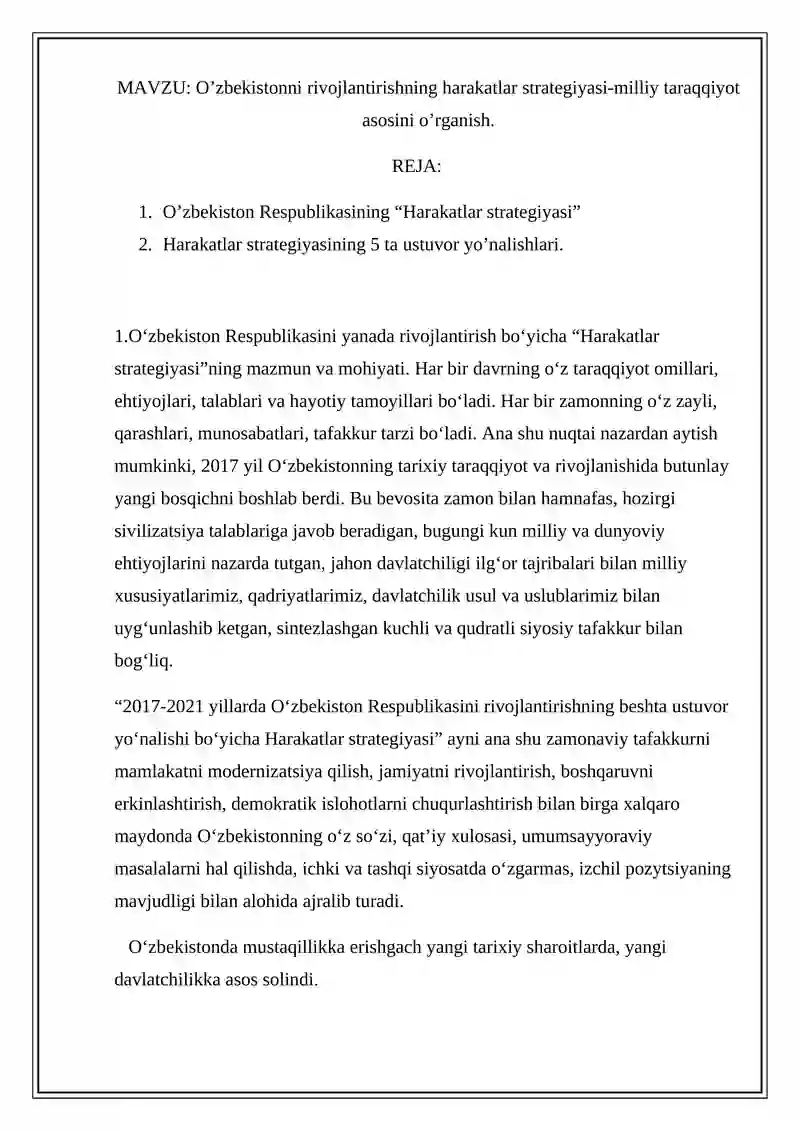 MAVZU: O’zbekistonni rivojlantirishning harakatlar strategiyasi-milliy taraqqiyot asosini o’rganish.

REJA:

1. O’zbekiston Respublikasining “Harakatlar strategiyasi”
2. Harakatlar strategiyasining 5 ta ustuvor yo’nalishlari.

1.O‘zbekiston Respublikasini yanada rivojlantirish bo‘yicha “Harakatlar strategiyasi”ning mazmun va mohiyati. Har bir davrning o‘z taraqqiyot omillari, ehtiyojlari, talablari va hayotiy tamoyillari bo‘ladi. Har bir zamonning o‘z zayli, qarashlari, munosabatlari, tafakkur tarzi bo‘ladi. Ana shu nuqtai nazardan aytish mumkinki, 2017 yil O‘zbekistonning tarixiy taraqqiyot va rivojlanishida butunlay yangi bosqichni boshlab berdi. Bu bevosita zamon bilan hamnafas, hozirgi sivilizatsiya talablariga javob beradigan, bugungi kun milliy va dunyoviy ehtiyojlarini nazarda tutgan, jahon davlatchiligi ilg‘or tajribalari bilan milliy xususiyatlarimiz, qadriyatlarimiz, davlatchilik usul va uslublarimiz bilan uyg‘unlashib ketgan, sintezlashgan kuchli va qudratli siyosiy tafakkur bilan bog‘liq.

“2017-2021 yillarda O‘zbekiston Respublikasini rivojlantirishning beshta ustuvor yo‘nalishi bo‘yicha Harakatlar strategiyasi” ayni ana shu zamonaviy tafakkurni mamlakatni modernizatsiya qilish, jamiyatni rivojlantirish, boshqaruvni erkinlashtirish, demokratik islohotlarni chuqurlashtirish bilan birga xalqaro maydonda O‘zbekistonning o‘z so‘zi, qat’iy xulosasi, umumsayyoraviy masalalarni hal qilishda, ichki va tashqi siyosatda o‘zgarmas, izchil pozytsiyaning mavjudligi bilan alohida ajralib turadi.

O‘zbekistonda mustaqillikka erishgach yangi tarixiy sharoitlarda, yangi davlatchilikka asos solindi.